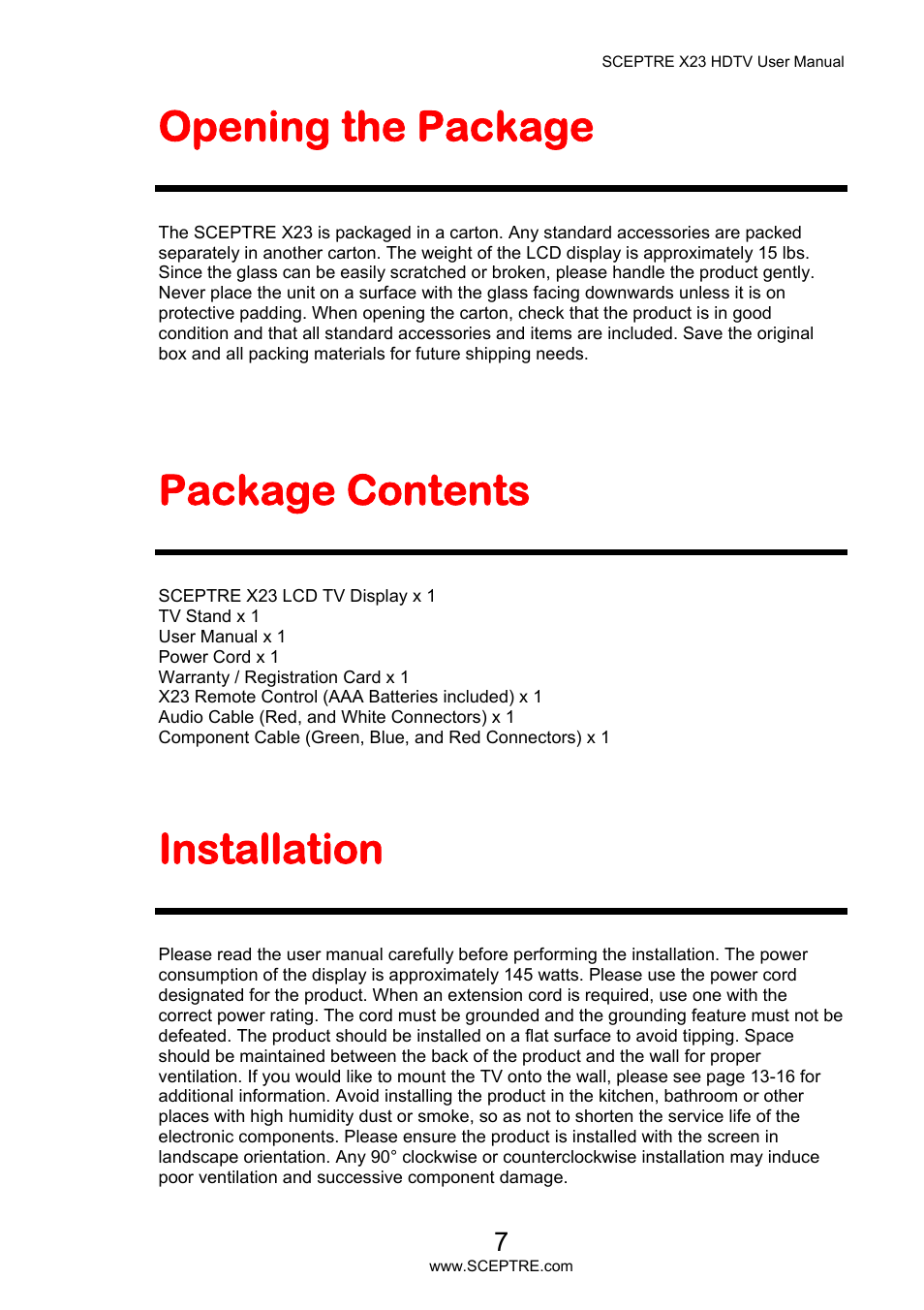 SCEPTRE X23 HDTV User Manual

Opening the Package

The SCEPTRE X23 is packaged in a carton. Any standard accessories are packed separately in another carton. The weight of the LCD display is approximately 15 lbs. Since the glass can be easily scratched or broken, please handle the product gently. Never place the unit on a surface with the glass facing downwards unless it is on protective padding. When opening the carton, check that the product is in good condition and that all standard accessories and items are included. Save the original box and all packing materials for future shipping needs.

Package Contents

SCEPTRE X23 LCD TV Display x 1
TV Stand x 1
User Manual x 1
Power Cord x 1
Warranty / Registration Card x 1
X23 Remote Control (AAA Batteries included) x 1
Audio Cable (Red, and White Connectors) x 1
Component Cable (Green, Blue, and Red Connectors) x 1

Installation

Please read the user manual carefully before performing the installation. The power consumption of the display is approximately 145 watts. Please use the power cord designated for the product. When an extension cord is required, use one with the correct power rating. The cord must be grounded and the grounding feature must not be defeated. The product should be installed on a flat surface to avoid tipping. Space should be maintained between the back of the product and the wall for proper ventilation. If you would like to mount the TV onto the wall, please see page 13-16 for additional information. Avoid installing the product in the kitchen, bathroom or other places with high humidity dust or smoke, so as not to shorten the service life of the electronic components. Please ensure the product is installed with the screen in landscape orientation. Any 90° clockwise or counterclockwise installation may induce poor ventilation and successive component damage.

7
www.SCEPTRE.com